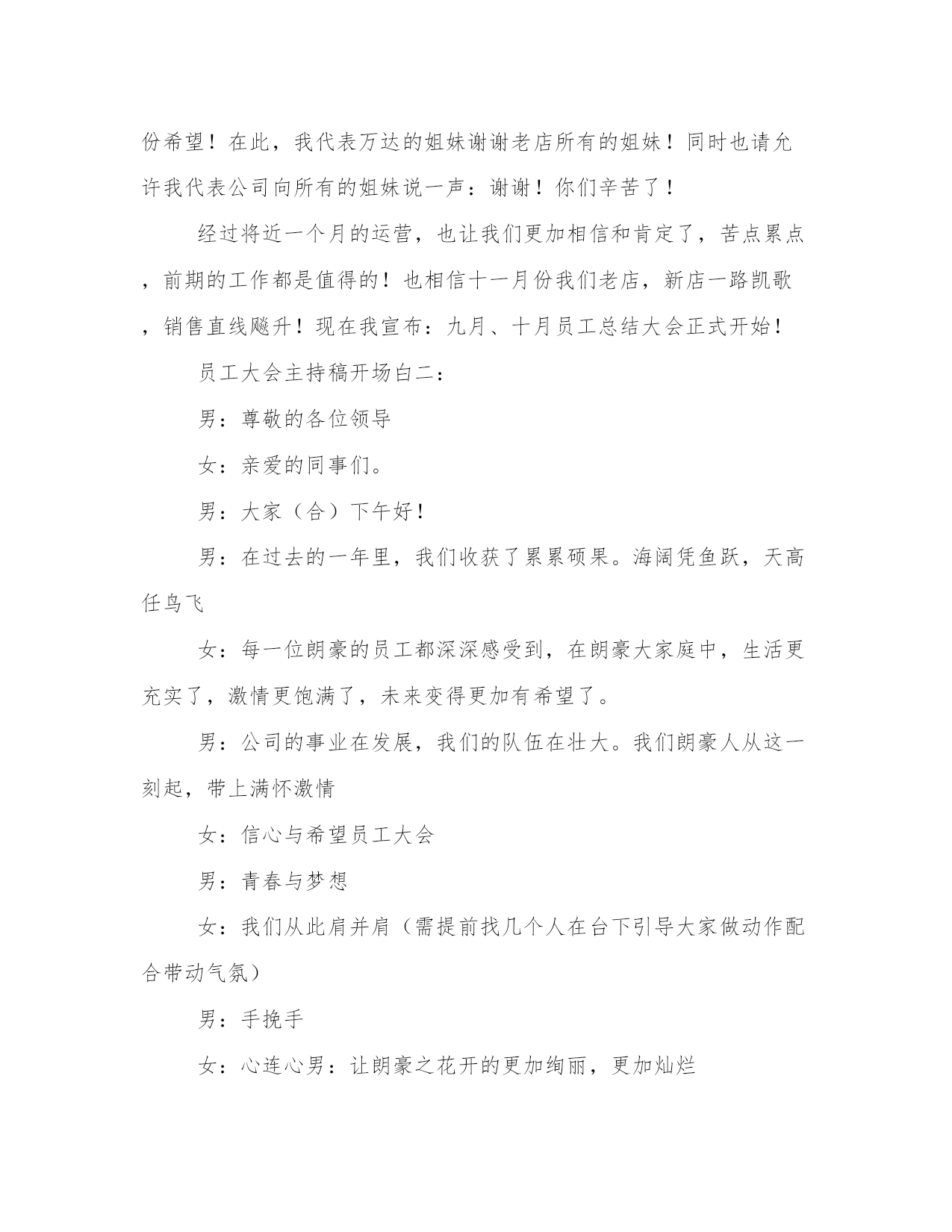 份希望！在此，我代表万达的姐妹谢谢老店所有的姐妹！同时也请允许我代表公司向所有的姐妹说一声：谢谢！你们辛苦了！

经过将近一个月的运营，也让我们更加相信和肯定了，苦点累点，前期的工作都是值得的！也相信十一月份我们老店，新店一路凯歌，销售直线飚升！现在我宣布：九月、十月员工总结大会正式开始！

员工大会主持稿开场白二：

男：尊敬的各位领导

女：亲爱的同事们。

男：大家（合）下午好！

男：在过去的一年里，我们收获了累累硕果。海阔凭鱼跃，天高任鸟飞

女：每一位朗豪的员工都深深感受到，在朗豪大家庭中，生活更充实了，激情更饱满了，未来变得更加有希望了。

男：公司的事业在发展，我们的队伍在壮大。我们朗豪人从这一刻起，带上满怀激情

女：信心与希望员工大会

男：青春与梦想

女：我们从此肩并肩（需提前找几个人在台下引导大家做动作配合带动气氛）

男：手挽手

女：心连心男：让朗豪之花开的更加绚丽，更加灿烂